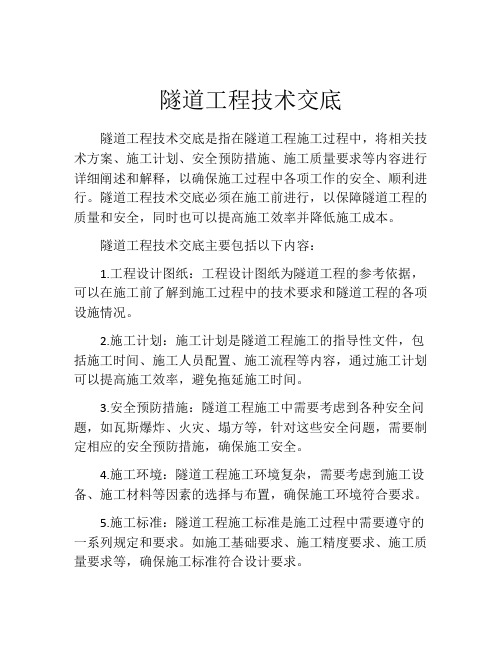 隧道工程技术交底

隧道工程技术交底是指在隧道工程施工过程中，将相关技术方案、施工计划、安全预防措施、施工质量要求等内容进行详细阐述和解释，以确保施工过程中各项工作的安全、顺利进行。隧道工程技术交底必须在施工前进行，以保障隧道工程的质量和安全，同时也可以提高施工效率并降低施工成本。

隧道工程技术交底主要包括以下内容：

1.工程设计图纸：工程设计图纸为隧道工程的参考依据，可以在施工前了解到施工过程中的技术要求和隧道工程的各项设施情况。

2.施工计划：施工计划是隧道工程施工的指导性文件，包括施工时间、施工人员配置、施工流程等内容，通过施工计划可以提高施工效率，避免拖延施工时间。

3.安全预防措施：隧道工程施工中需要考虑到各种安全问题，如瓦斯爆炸、火灾、塌方等，针对这些安全问题，需要制定相应的安全预防措施，确保施工安全。

4.施工环境：隧道工程施工环境复杂，需要考虑到施工设备、施工材料等因素的选择与布置，确保施工环境符合要求。

5.施工标准：隧道工程施工标准是施工过程中需要遵守的一系列规定和要求。如施工基础要求、施工精度要求、施工质量要求等，确保施工标准符合设计要求。